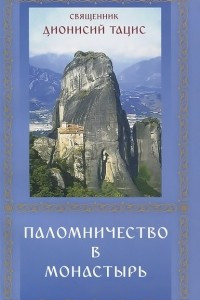 СВЯЩЕННИК
ДИОНИСИЙ ТАЦИС

ПАЛОМНИЧЕСТВО
В
МОНАСТЫРЬ